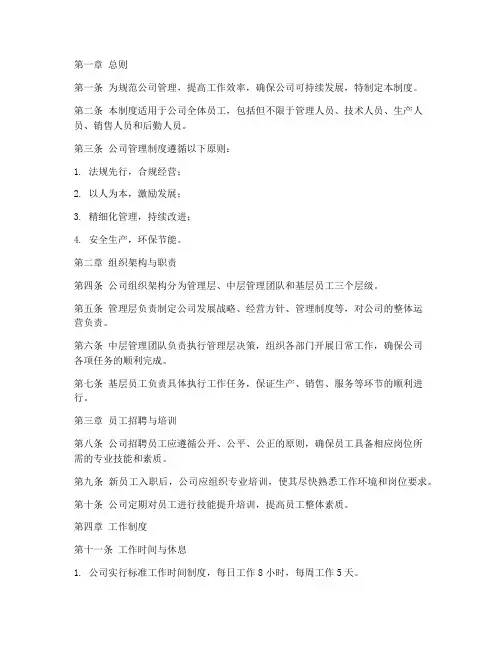 第一章 总则

第一条 为规范公司管理，提高工作效率，确保公司可持续发展，特制定本制度。

第二条 本制度适用于公司全体员工，包括但不限于管理人员、技术人员、生产人员、销售人员和后勤人员。

第三条 公司管理制度遵循以下原则：

1. 法规先行，合规经营；

2. 以人为本，激励发展；

3. 精细化管理，持续改进；

4. 安全生产，环保节能。

第二章 组织架构与职责

第四条 公司组织架构分为管理层、中层管理团队和基层员工三个层级。

第五条 管理层负责制定公司发展战略、经营方针、管理制度等，对公司的整体运营负责。

第六条 中层管理团队负责执行管理层决策，组织各部门开展日常工作，确保公司各项任务的顺利完成。

第七条 基层员工负责具体执行工作任务，保证生产、销售、服务等环节的顺利进行。

第三章 员工招聘与培训

第八条 公司招聘员工应遵循公开、公平、公正的原则，确保员工具备相应岗位所需的专业技能和素质。

第九条 新员工入职后，公司应组织专业培训，使其尽快熟悉工作环境和岗位要求。

第十条 公司定期对员工进行技能提升培训，提高员工整体素质。

第四章 工作制度

第十一条 工作时间与休息

1. 公司实行标准工作时间制度，每日工作 8 小时，每周工作 5 天。